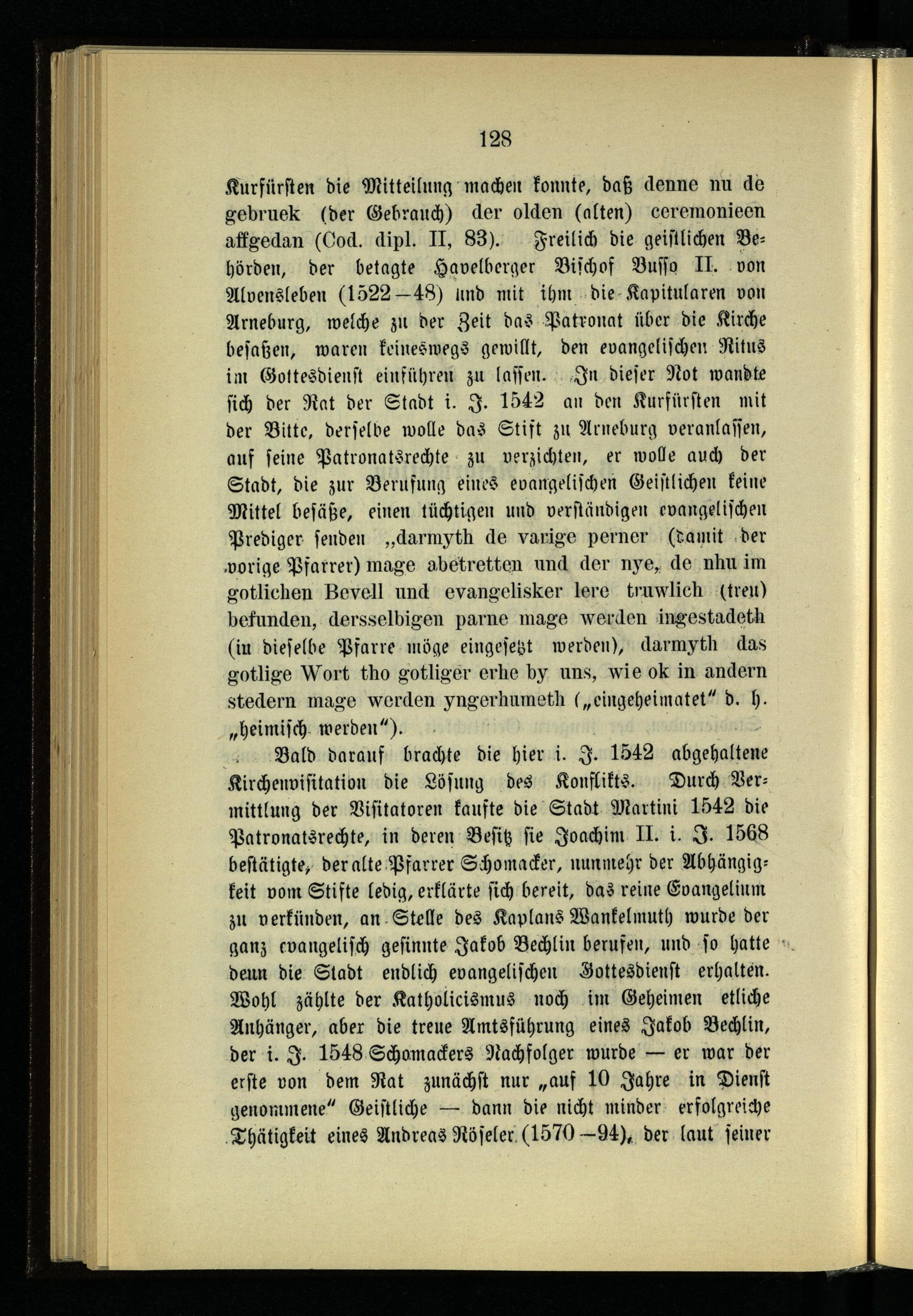 128

Kurfürsten die Mitteilung machen konnte, daß denne nu de gebruek (der Gebrauch) der olden (alten) ceremonieen affgedan (Cod. dipl. II, 83). Freilich die geistlichen Behörden, der betagte Havelberger Bischof Busso II. von Alvensleben (1522—48) und mit ihm die Kapitularen von Arneburg, welche zu der Zeit das Patronat über die Kirche besaßen, waren keineswegs gewillt, den evangelischen Ritus im Gottesdienst einführen zu lassen. In dieser Not wandte sich der Rat der Stadt i. J. 1542 an den Kurfürsten mit der Bitte, derselbe wolle das Stift zu Arneburg veranlassen, auf seine Patronatsrechte zu verzichten, er wolle auch der Stadt, die zur Berufung eines evangelischen Geistlichen keine Mittel besäße, einen tüchtigen und verständigen evangelischen Prediger senden „darmyth de varige perner (damit der vorige Pfarrer) mage abetretten und der nye, de nhu im gotlichen Bevell und evangelisker lere truwlich (treu) befunden, dersselbigen parne mage werden ingestadeth (in dieselbe Pfarre möge eingesetzt werden), darmyth das gotlige Wort tho gotliger erhe by uns, wie ok in andern stedern mage werden yngerhumeth („eingeheimatet“ d. h. „heimisch werden“).

Bald darauf brachte die hier i. J. 1542 abgehaltene Kirchenvisitation die Lösung des Konflikts. Durch Vermittlung der Visitatoren kaufte die Stadt Martini 1542 die Patronatsrechte, in deren Besitz sie Joachim II. i. J. 1568 bestätigte, der alte Pfarrer Schomacker, nunmehr der Abhängigkeit vom Stifte ledig, erklärte sich bereit, das reine Evangelium zu verkünden, an Stelle des Kaplans Wankelmuth wurde der ganz evangelisch gesinnte Jakob Bechlin berufen, und so hatte denn die Stadt endlich evangelischen Gottesdienst erhalten. Wohl zählte der Katholicismus noch im Geheimen etliche Anhänger, aber die treue Amtsführung eines Jakob Bechlin, der i. J. 1548 Schomackers Nachfolger wurde — er war der erste von dem Rat zunächst nur „auf 10 Jahre in Dienst genommene“ Geistliche — dann die nicht minder erfolgreiche Thätigkeit eines Andreas Röseler (1570—94), der laut seiner